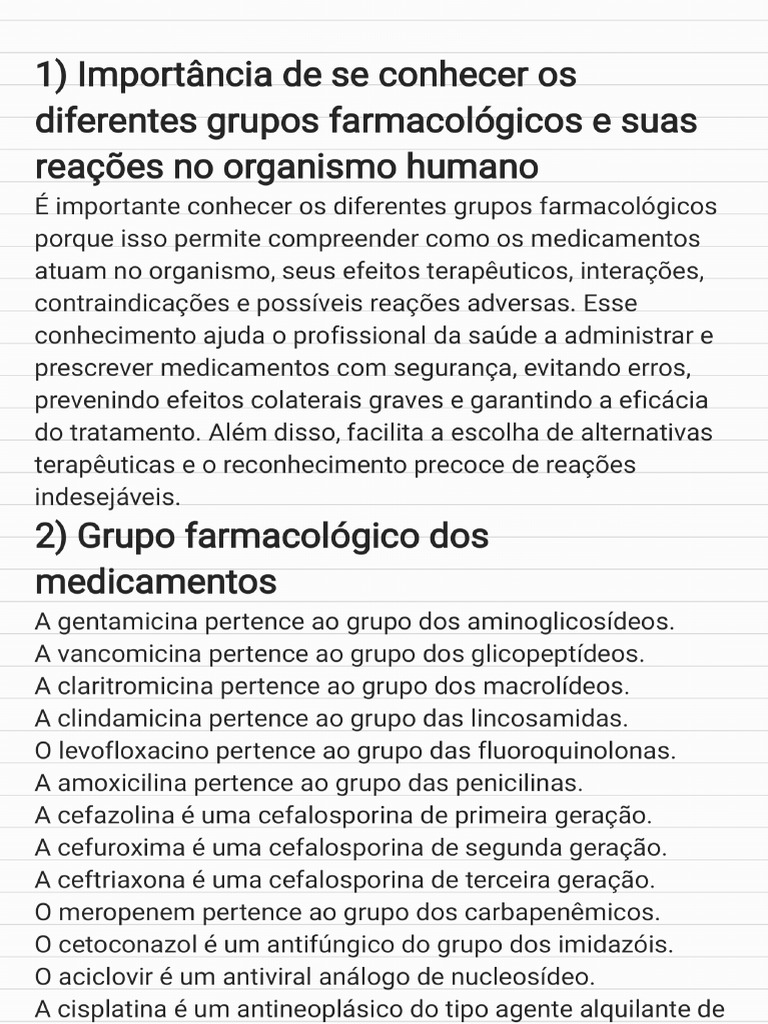 1) Importância de se conhecer os diferentes grupos farmacológicos e suas reações no organismo humano

É importante conhecer os diferentes grupos farmacológicos porque isso permite compreender como os medicamentos atuam no organismo, seus efeitos terapêuticos, interações, contraindicações e possíveis reações adversas. Esse conhecimento ajuda o profissional da saúde a administrar e prescrever medicamentos com segurança, evitando erros, prevenindo efeitos colaterais graves e garantindo a eficácia do tratamento. Além disso, facilita a escolha de alternativas terapêuticas e o reconhecimento precoce de reações indesejáveis.

2) Grupo farmacológico dos medicamentos

A gentamicina pertence ao grupo dos aminoglicosídeos.
A vancomicina pertence ao grupo dos glicopeptídeos.
A claritromicina pertence ao grupo dos macrolídeos.
A clindamicina pertence ao grupo das lincosamidas.
O levofloxacino pertence ao grupo das fluoroquinolonas.
A amoxicilina pertence ao grupo das penicilinas.
A cefazolina é uma cefalosporina de primeira geração.
A cefuroxima é uma cefalosporina de segunda geração.
A ceftriaxona é uma cefalosporina de terceira geração.
O meropenem pertence ao grupo dos carbapenêmicos.
O cetoconazol é um antifúngico do grupo dos imidazóis.
O aciclovir é um antiviral análogo de nucleosídeo.
A cisplatina é um antineoplásico do tipo agente alquilante de